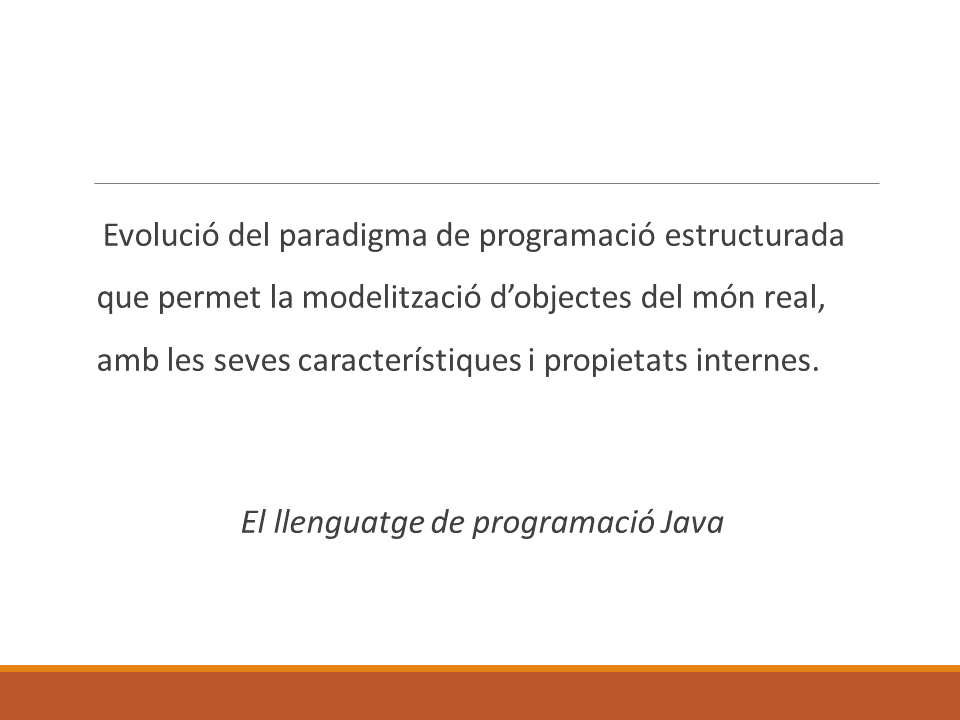 Evolució del paradigma de programació estructurada que permet la modelització d'objectes del món real, amb les seves característiques i propietats internes.

El llenguatge de programació Java